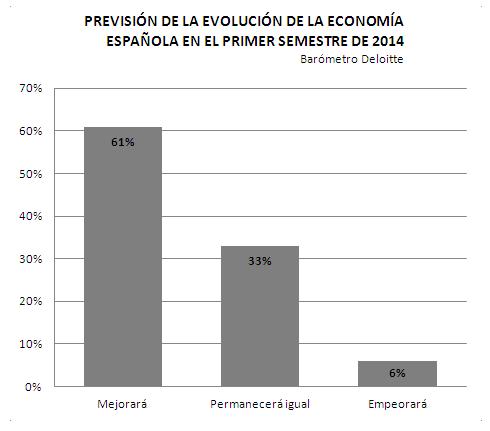 PREVISIÓN DE LA EVOLUCIÓN DE LA ECONOMÍA ESPAÑOLA EN EL PRIMER SEMESTRE DE 2014
Barómetro Deloitte

70%
60%
50%
40%
30%
20%
10%
0%

61%
33%
6%

Mejorará
Permanecerá igual
Empeorará